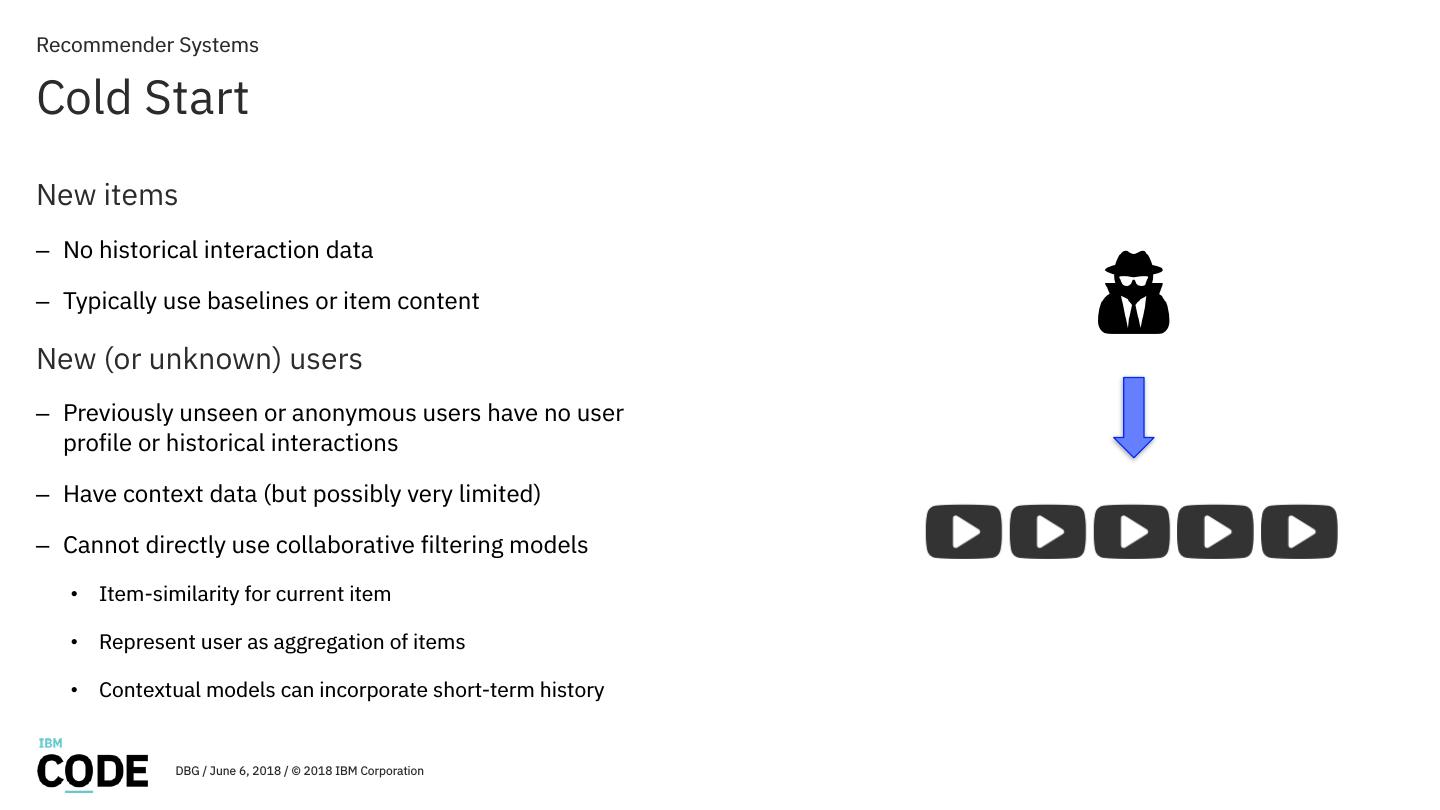 Recommender Systems

Cold Start

New items

– No historical interaction data

– Typically use baselines or item content

New (or unknown) users

– Previously unseen or anonymous users have no user profile or historical interactions

– Have context data (but possibly very limited)

– Cannot directly use collaborative filtering models

• Item-similarity for current item

• Represent user as aggregation of items

• Contextual models can incorporate short-term history

IBM CODE

DBG / June 6, 2018 / © 2018 IBM Corporation